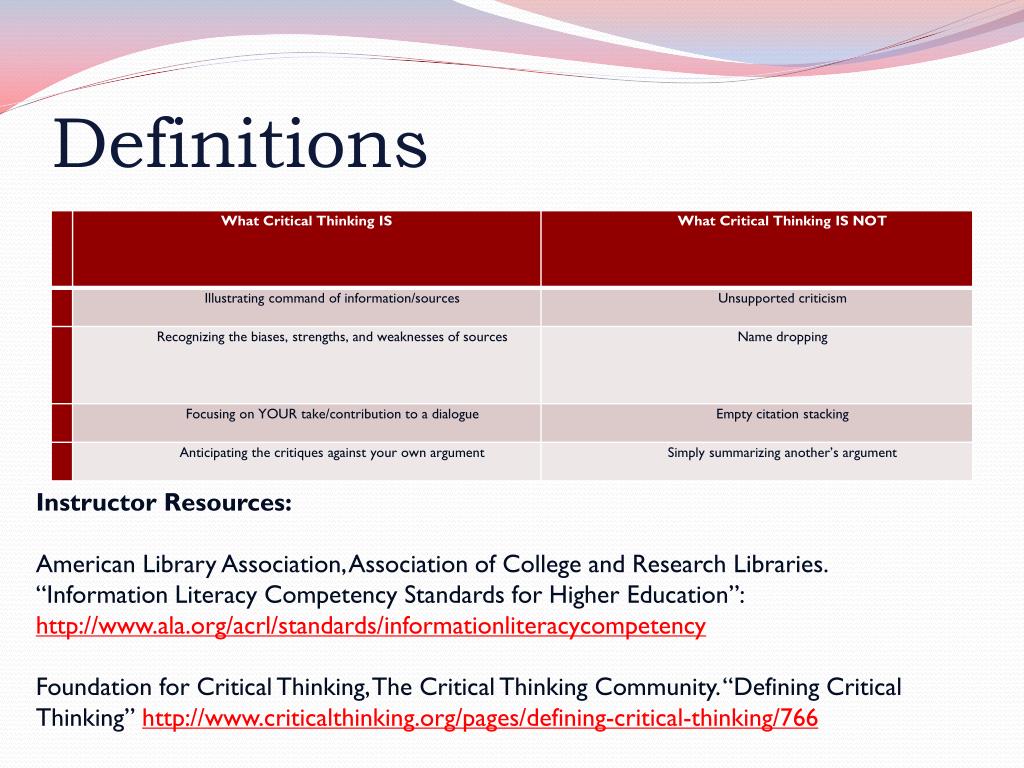 Definitions

| What Critical Thinking IS | What Critical Thinking IS NOT |
|---|---|
| Illustrating command of information/sources | Unsupported criticism |
| Recognizing the biases, strengths, and weaknesses of sources | Name dropping |
| Focusing on YOUR take/contribution to a dialogue | Empty citation stacking |
| Anticipating the critiques against your own argument | Simply summarizing another's argument |

Instructor Resources:

American Library Association, Association of College and Research Libraries. "Information Literacy Competency Standards for Higher Education": http://www.ala.org/acrl/standards/informationliteracycompetency

Foundation for Critical Thinking, The Critical Thinking Community. "Defining Critical Thinking" http://www.criticalthinking.org/pages/defining-critical-thinking/766